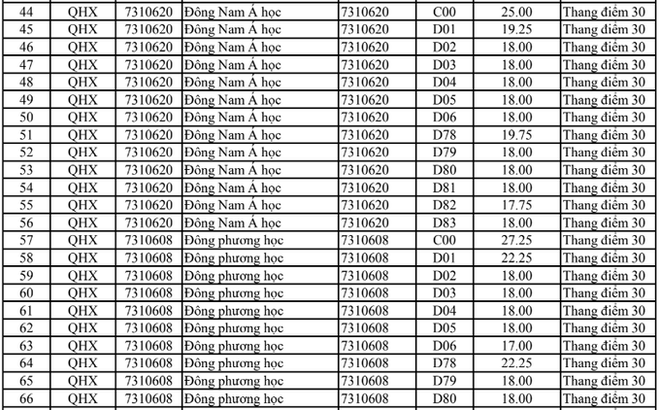 | 44 | QHX | 7310620 | Đông Nam Á học | 7310620 | C00 | 25.00 | Thang điểm 30 |
|---|---|---|---|---|---|---|---|
| 45 | QHX | 7310620 | Đông Nam Á học | 7310620 | D01 | 19.25 | Thang điểm 30 |
| 46 | QHX | 7310620 | Đông Nam Á học | 7310620 | D02 | 18.00 | Thang điểm 30 |
| 47 | QHX | 7310620 | Đông Nam Á học | 7310620 | D03 | 18.00 | Thang điểm 30 |
| 48 | QHX | 7310620 | Đông Nam Á học | 7310620 | D04 | 18.00 | Thang điểm 30 |
| 49 | QHX | 7310620 | Đông Nam Á học | 7310620 | D05 | 18.00 | Thang điểm 30 |
| 50 | QHX | 7310620 | Đông Nam Á học | 7310620 | D06 | 18.00 | Thang điểm 30 |
| 51 | QHX | 7310620 | Đông Nam Á học | 7310620 | D78 | 19.75 | Thang điểm 30 |
| 52 | QHX | 7310620 | Đông Nam Á học | 7310620 | D79 | 18.00 | Thang điểm 30 |
| 53 | QHX | 7310620 | Đông Nam Á học | 7310620 | D80 | 18.00 | Thang điểm 30 |
| 54 | QHX | 7310620 | Đông Nam Á học | 7310620 | D81 | 18.00 | Thang điểm 30 |
| 55 | QHX | 7310620 | Đông Nam Á học | 7310620 | D82 | 17.75 | Thang điểm 30 |
| 56 | QHX | 7310620 | Đông Nam Á học | 7310620 | D83 | 18.00 | Thang điểm 30 |
| 57 | QHX | 7310608 | Đông phương học | 7310608 | C00 | 27.25 | Thang điểm 30 |
| 58 | QHX | 7310608 | Đông phương học | 7310608 | D01 | 22.25 | Thang điểm 30 |
| 59 | QHX | 7310608 | Đông phương học | 7310608 | D02 | 18.00 | Thang điểm 30 |
| 60 | QHX | 7310608 | Đông phương học | 7310608 | D03 | 18.00 | Thang điểm 30 |
| 61 | QHX | 7310608 | Đông phương học | 7310608 | D04 | 18.00 | Thang điểm 30 |
| 62 | QHX | 7310608 | Đông phương học | 7310608 | D05 | 18.00 | Thang điểm 30 |
| 63 | QHX | 7310608 | Đông phương học | 7310608 | D06 | 17.00 | Thang điểm 30 |
| 64 | QHX | 7310608 | Đông phương học | 7310608 | D78 | 22.25 | Thang điểm 30 |
| 65 | QHX | 7310608 | Đông phương học | 7310608 | D79 | 18.00 | Thang điểm 30 |
| 66 | QHX | 7310608 | Đông phương học | 7310608 | D80 | 18.00 | Thang điểm 30 |